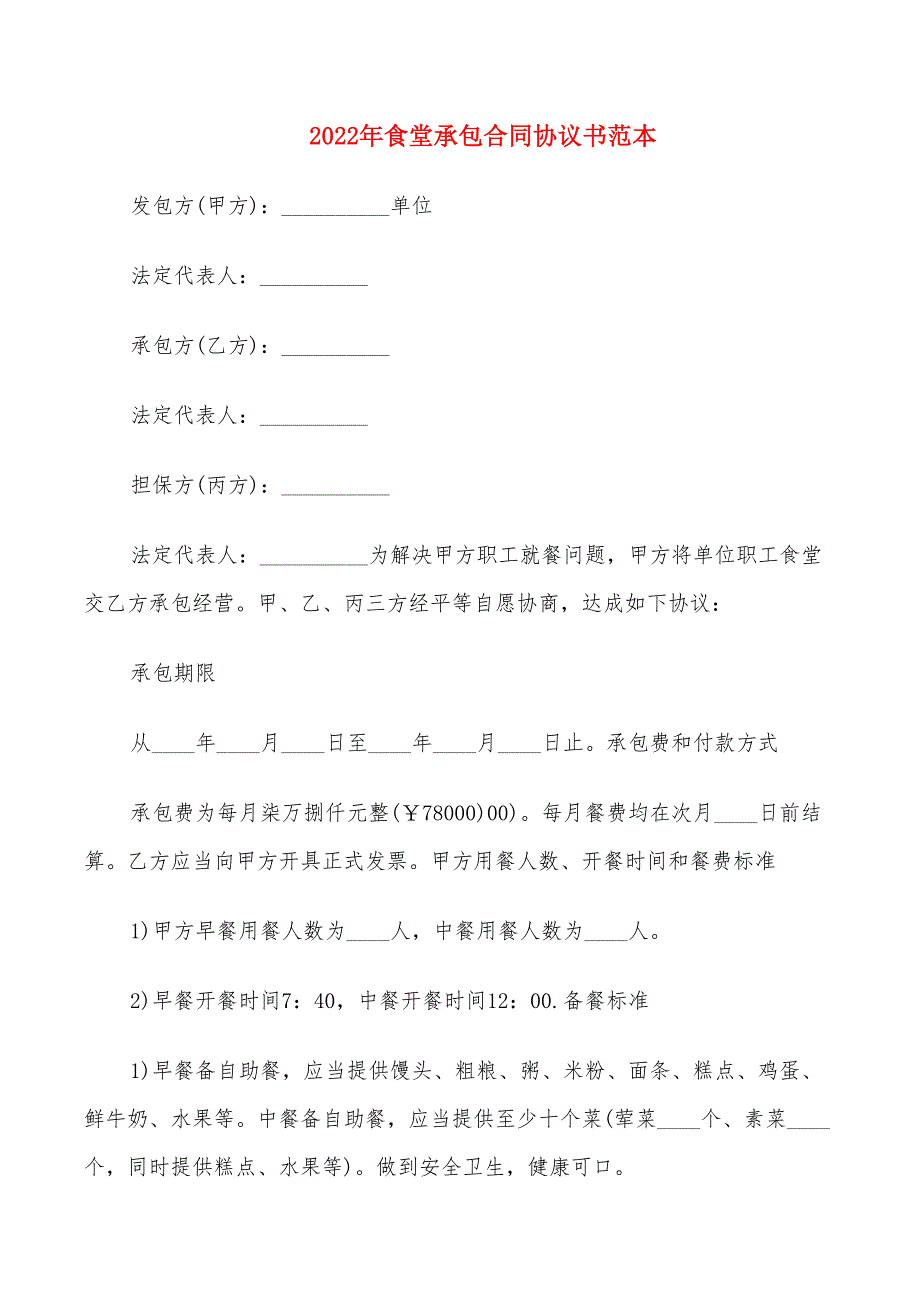 2022年食堂承包合同协议书范本

发包方(甲方)：__________单位

法定代表人：__________

承包方(乙方)：__________

法定代表人：__________

担保方(丙方)：__________

法定代表人：__________为解决甲方职工就餐问题，甲方将单位职工食堂交乙方承包经营。甲、乙、丙三方经平等自愿协商，达成如下协议：

承包期限

从____年____月____日至____年____月____日止。承包费和付款方式

承包费为每月柒万捌仟元整(￥78000)00)。每月餐费均在次月____日前结算。乙方应当向甲方开具正式发票。甲方用餐人数、开餐时间和餐费标准

1)甲方早餐用餐人数为____人，中餐用餐人数为____人。

2)早餐开餐时间7：40，中餐开餐时间12：00.备餐标准

1)早餐备自助餐，应当提供馒头、粗粮、粥、米粉、面条、糕点、鸡蛋、鲜牛奶、水果等。中餐备自助餐，应当提供至少十个菜(荤菜____个、素菜____个，同时提供糕点、水果等)。做到安全卫生，健康可口。